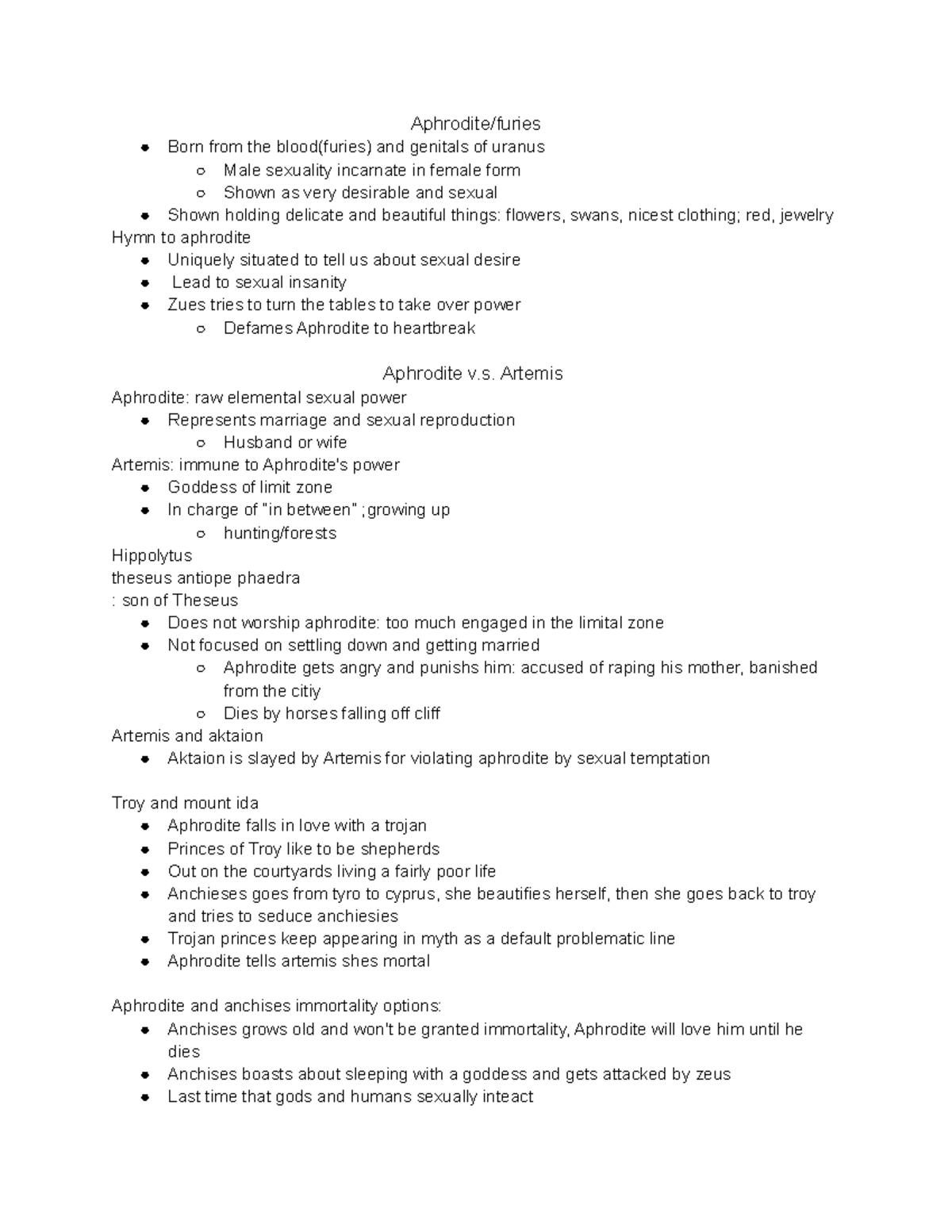 Aphrodite/furies

- Born from the blood(furies) and genitals of uranus
  - Male sexuality incarnate in female form
  - Shown as very desirable and sexual
- Shown holding delicate and beautiful things: flowers, swans, nicest clothing; red, jewelry

Hymn to aphrodite

- Uniquely situated to tell us about sexual desire
- Lead to sexual insanity
- Zues tries to turn the tables to take over power
  - Defames Aphrodite to heartbreak

Aphrodite v.s. Artemis

Aphrodite: raw elemental sexual power

- Represents marriage and sexual reproduction
  - Husband or wife

Artemis: immune to Aphrodite's power

- Goddess of limit zone
- In charge of "in between" ;growing up
  - hunting/forests

Hippolytus
theseus antiope phaedra
: son of Theseus

- Does not worship aphrodite: too much engaged in the limital zone
- Not focused on settling down and getting married
  - Aphrodite gets angry and punishs him: accused of raping his mother, banished from the citiy
  - Dies by horses falling off cliff

Artemis and aktaion

- Aktaion is slayed by Artemis for violating aphrodite by sexual temptation

Troy and mount ida

- Aphrodite falls in love with a trojan
- Princes of Troy like to be shepherds
- Out on the courtyards living a fairly poor life
- Anchieses goes from tyro to cyprus, she beautifies herself, then she goes back to troy and tries to seduce anchiesies
- Trojan princes keep appearing in myth as a default problematic line
- Aphrodite tells artemis shes mortal

Aphrodite and anchises immortality options:

- Anchises grows old and won't be granted immortality, Aphrodite will love him until he dies
- Anchises boasts about sleeping with a goddess and gets attacked by zeus
- Last time that gods and humans sexually inteact